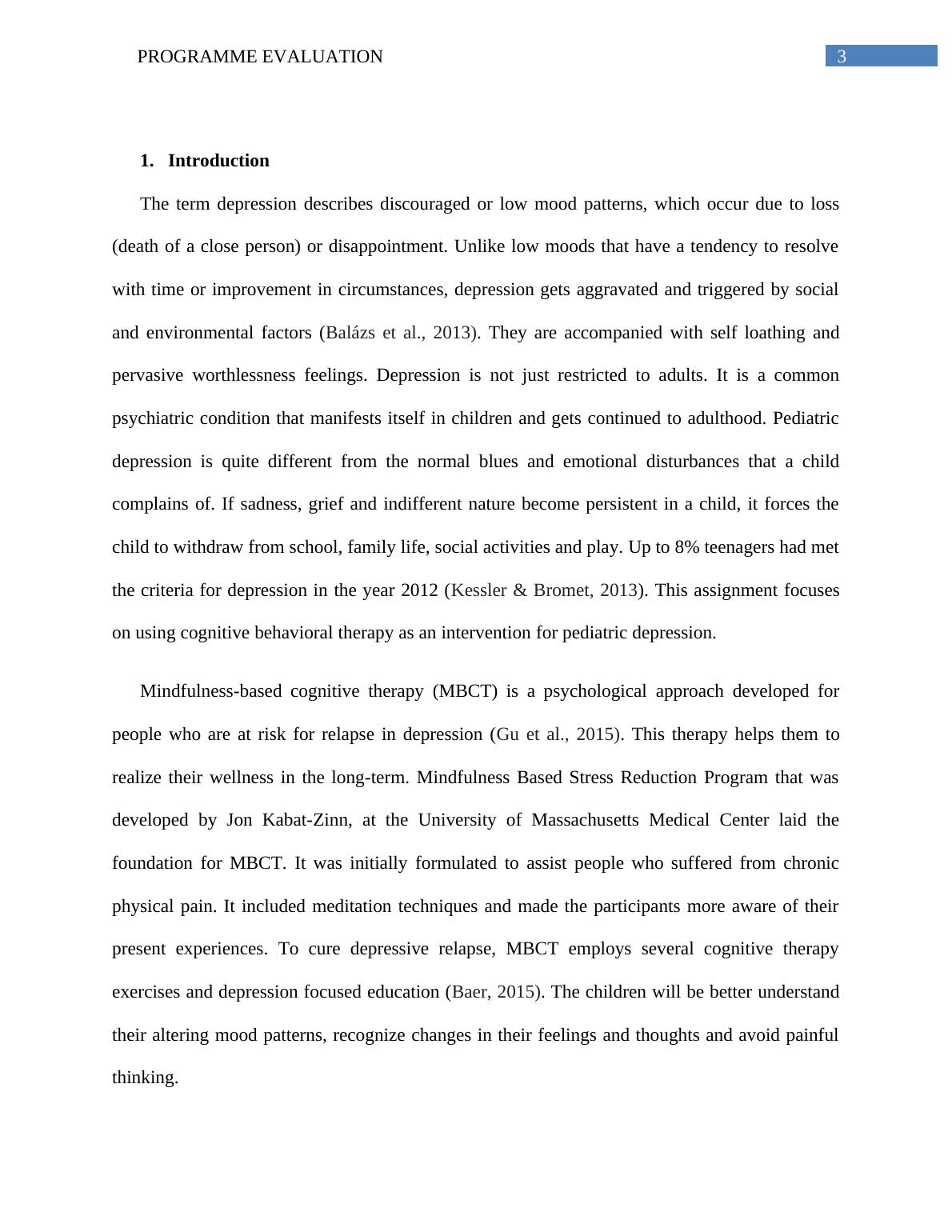 PROGRAMME EVALUATION 3

1. Introduction

The term depression describes discouraged or low mood patterns, which occur due to loss (death of a close person) or disappointment. Unlike low moods that have a tendency to resolve with time or improvement in circumstances, depression gets aggravated and triggered by social and environmental factors (Balázs et al., 2013). They are accompanied with self loathing and pervasive worthlessness feelings. Depression is not just restricted to adults. It is a common psychiatric condition that manifests itself in children and gets continued to adulthood. Pediatric depression is quite different from the normal blues and emotional disturbances that a child complains of. If sadness, grief and indifferent nature become persistent in a child, it forces the child to withdraw from school, family life, social activities and play. Up to 8% teenagers had met the criteria for depression in the year 2012 (Kessler & Bromet, 2013). This assignment focuses on using cognitive behavioral therapy as an intervention for pediatric depression.

Mindfulness-based cognitive therapy (MBCT) is a psychological approach developed for people who are at risk for relapse in depression (Gu et al., 2015). This therapy helps them to realize their wellness in the long-term. Mindfulness Based Stress Reduction Program that was developed by Jon Kabat-Zinn, at the University of Massachusetts Medical Center laid the foundation for MBCT. It was initially formulated to assist people who suffered from chronic physical pain. It included meditation techniques and made the participants more aware of their present experiences. To cure depressive relapse, MBCT employs several cognitive therapy exercises and depression focused education (Baer, 2015). The children will be better understand their altering mood patterns, recognize changes in their feelings and thoughts and avoid painful thinking.